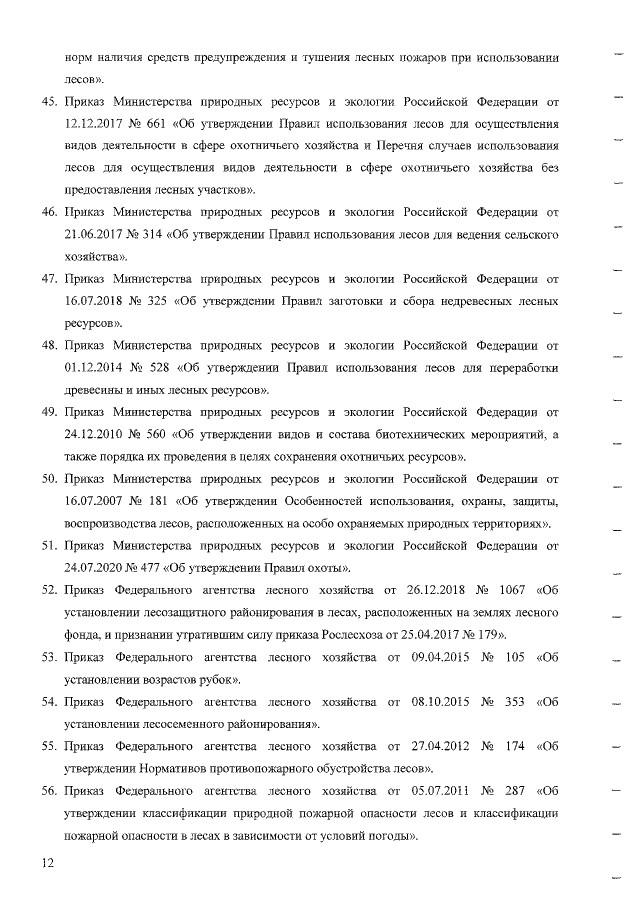 норм наличия средств предупреждения и тушения лесных пожаров при использовании лесов».

45. Приказ Министерства природных ресурсов и экологии Российской Федерации от 12.12.2017 № 661 «Об утверждении Правил использования лесов для осуществления видов деятельности в сфере охотничьего хозяйства и Перечня случаев использования лесов для осуществления видов деятельности в сфере охотничьего хозяйства без предоставления лесных участков».

46. Приказ Министерства природных ресурсов и экологии Российской Федерации от 21.06.2017 № 314 «Об утверждении Правил использования лесов для ведения сельского хозяйства».

47. Приказ Министерства природных ресурсов и экологии Российской Федерации от 16.07.2018 № 325 «Об утверждении Правил заготовки и сбора недревесных лесных ресурсов».

48. Приказ Министерства природных ресурсов и экологии Российской Федерации от 01.12.2014 № 528 «Об утверждении Правил использования лесов для переработки древесины и иных лесных ресурсов».

49. Приказ Министерства природных ресурсов и экологии Российской Федерации от 24.12.2010 № 560 «Об утверждении видов и состава биотехнических мероприятий, а также порядка их проведения в целях сохранения охотничьих ресурсов».

50. Приказ Министерства природных ресурсов и экологии Российской Федерации от 16.07.2007 № 181 «Об утверждении Особенностей использования, охраны, защиты, воспроизводства лесов, расположенных на особо охраняемых природных территориях».

51. Приказ Министерства природных ресурсов и экологии Российской Федерации от 24.07.2020 № 477 «Об утверждении Правил охоты».

52. Приказ Федерального агентства лесного хозяйства от 26.12.2018 № 1067 «Об установлении лесозащитного районирования в лесах, расположенных на землях лесного фонда, и признании утратившим силу приказа Рослесхоза от 25.04.2017 № 179».

53. Приказ Федерального агентства лесного хозяйства от 09.04.2015 № 105 «Об установлении возрастов рубок».

54. Приказ Федерального агентства лесного хозяйства от 08.10.2015 № 353 «Об установлении лесосеменного районирования».

55. Приказ Федерального агентства лесного хозяйства от 27.04.2012 № 174 «Об утверждении Нормативов противопожарного обустройства лесов».

56. Приказ Федерального агентства лесного хозяйства от 05.07.2011 № 287 «Об утверждении классификации природной пожарной опасности лесов и классификации пожарной опасности в лесах в зависимости от условий погоды».

12